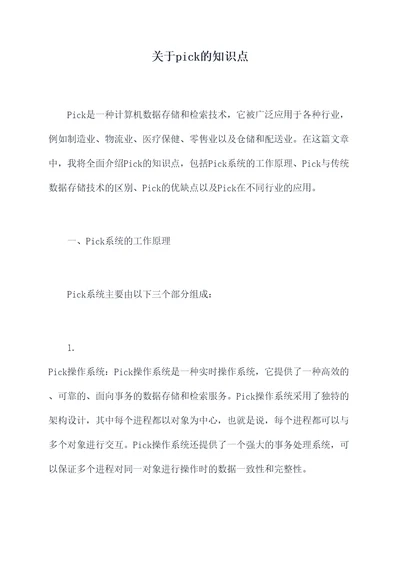 关于pick的知识点

Pick是一种计算机数据存储和检索技术，它被广泛应用于各种行业，例如制造业、物流业、医疗保健、零售业以及仓储和配送业。在这篇文章中，我将全面介绍Pick的知识点，包括Pick系统的工作原理、Pick与传统数据存储技术的区别、Pick的优缺点以及Pick在不同行业的应用。

一、Pick系统的工作原理

Pick系统主要由以下三个部分组成：

1.
Pick操作系统：Pick操作系统是一种实时操作系统，它提供了一种高效的、可靠的、面向事务的数据存储和检索服务。Pick操作系统采用了独特的架构设计，其中每个进程都以对象为中心，也就是说，每个进程都可以与多个对象进行交互。Pick操作系统还提供了一个强大的事务处理系统，可以保证多个进程对同一对象进行操作时的数据一致性和完整性。